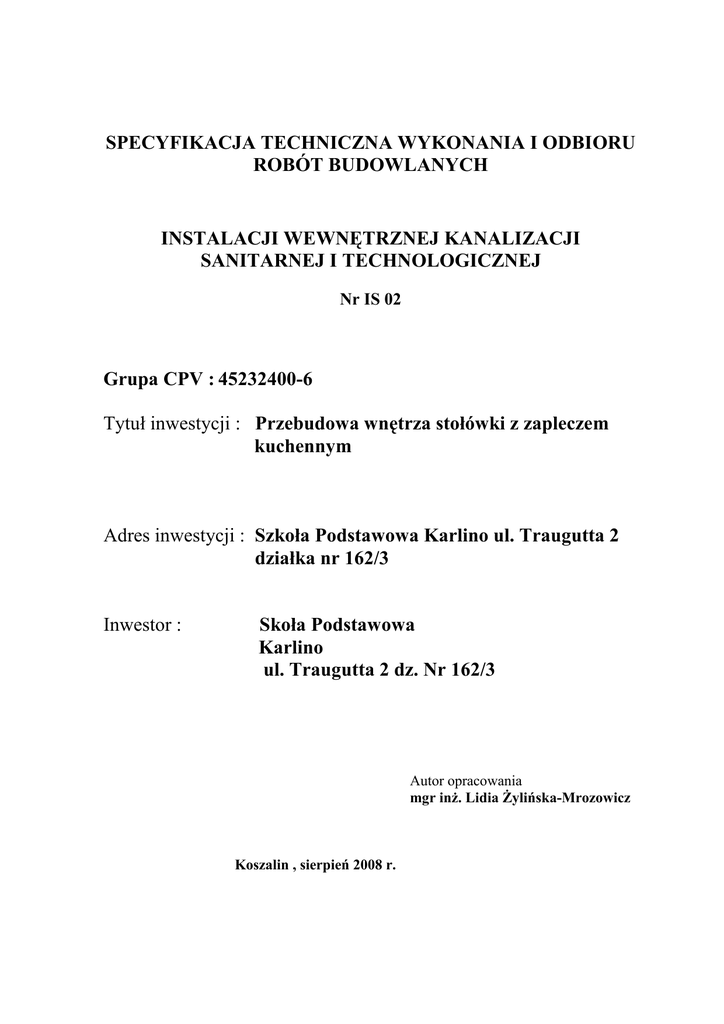 SPECYFIKACJA TECHNICZNA WYKONANIA I ODBIORU ROBÓT BUDOWLANYCH

INSTALACJI WEWNĘTRZNEJ KANALIZACJI SANITARNEJ I TECHNOLOGICZNEJ

Nr IS 02

Grupa CPV : 45232400-6

Tytuł inwestycji : Przebudowa wnętrza stołówki z zapleczem kuchennym

Adres inwestycji : Szkoła Podstawowa Karlino ul. Traugutta 2 działka nr 162/3

Inwestor : Skoła Podstawowa Karlino ul. Traugutta 2 dz. Nr 162/3

Autor opracowania
mgr inż. Lidia Żylińska-Mrozowicz

Koszalin , sierpień 2008 r.